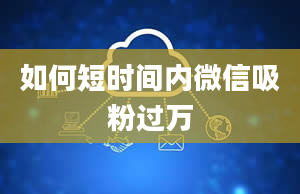 如何短时间内微信吸粉过万